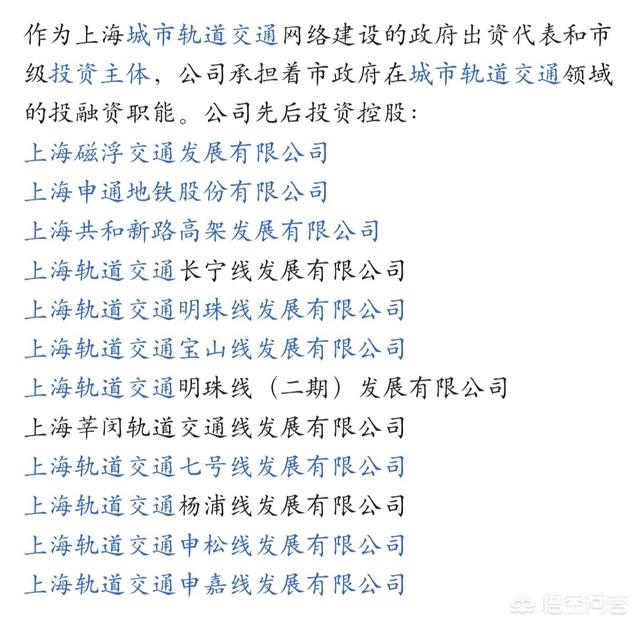 作为上海城市轨道交通网络建设的政府出资代表和市级投资主体，公司承担着市政府在城市轨道交通领域的投融资职能。公司先后投资控股：

上海磁浮交通发展有限公司
上海申通地铁股份有限公司
上海共和新路高架发展有限公司
上海轨道交通长宁线发展有限公司
上海轨道交通明珠线发展有限公司
上海轨道交通宝山线发展有限公司
上海轨道交通明珠线（二期）发展有限公司
上海莘闵轨道交通线发展有限公司
上海轨道交通七号线发展有限公司
上海轨道交通杨浦线发展有限公司
上海轨道交通申松线发展有限公司
上海轨道交通申嘉线发展有限公司

悟空问答